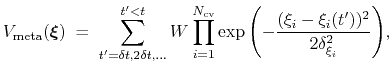 $V_{\mathrm{meta}}(\boldsymbol{\xi}) = \sum_{t'=\delta t, 2\delta t, \ldots}^{t'<t} W \prod_{i=1}^{N_{\mathrm{cv}}} \exp\left(-\frac{(\xi_i - \xi_i(t'))^2}{2\delta_{\xi_i}^2}\right),$